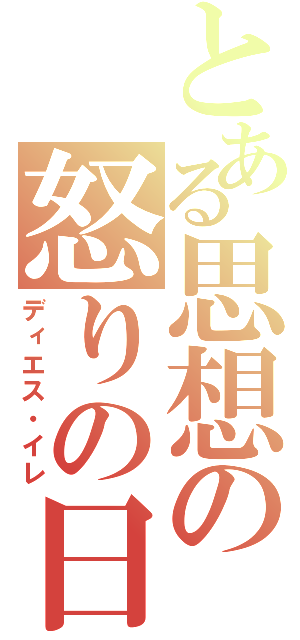 とある思想の怒りの日

ディエス・イレ